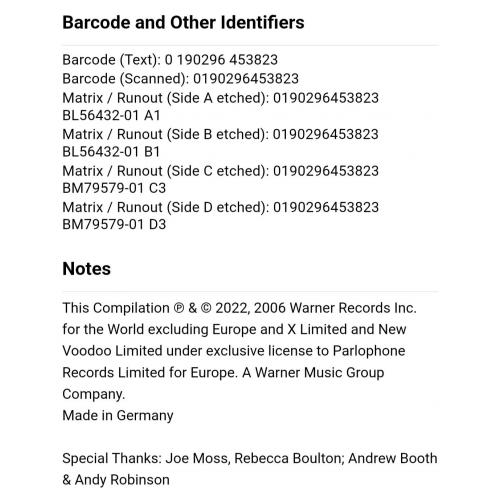 Barcode and Other Identifiers

Barcode (Text): 0 190296 453823
Barcode (Scanned): 0190296453823
Matrix / Runout (Side A etched): 0190296453823 BL56432-01 A1
Matrix / Runout (Side B etched): 0190296453823 BL56432-01 B1
Matrix / Runout (Side C etched): 0190296453823 BM79579-01 C3
Matrix / Runout (Side D etched): 0190296453823 BM79579-01 D3

Notes

This Compilation ℗ & © 2022, 2006 Warner Records Inc. for the World excluding Europe and X Limited and New Voodoo Limited under exclusive license to Parlophone Records Limited for Europe. A Warner Music Group Company.
Made in Germany

Special Thanks: Joe Moss, Rebecca Boulton; Andrew Booth & Andy Robinson